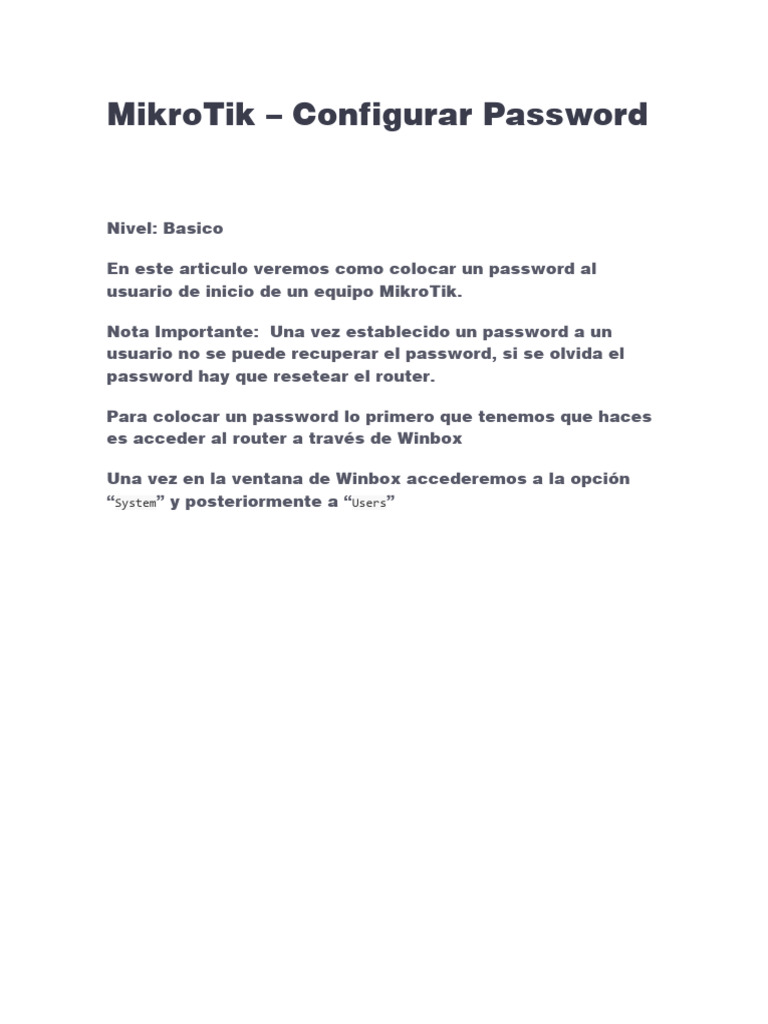 MikroTik – Configurar Password

Nivel: Basico

En este articulo veremos como colocar un password al usuario de inicio de un equipo MikroTik.

Nota Importante: Una vez establecido un password a un usuario no se puede recuperar el password, si se olvida el password hay que resetear el router.

Para colocar un password lo primero que tenemos que haces es acceder al router a través de Winbox

Una vez en la ventana de Winbox accederemos a la opción “System” y posteriormente a “Users”